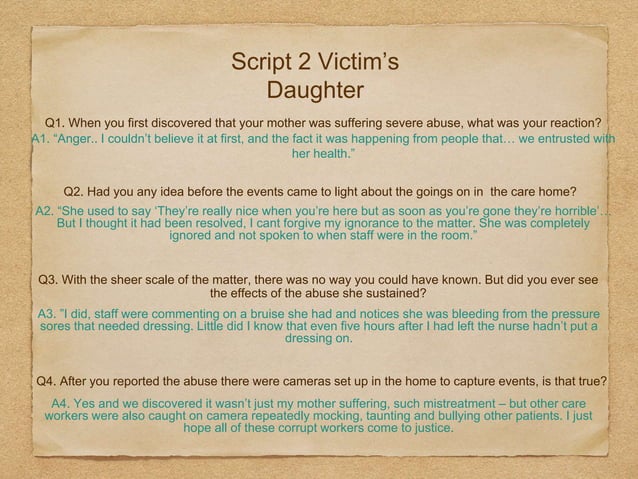 Script 2 Victim's Daughter

Q1. When you first discovered that your mother was suffering severe abuse, what was your reaction?

A1. "Anger.. I couldn't believe it at first, and the fact it was happening from people that… we entrusted with her health."

Q2. Had you any idea before the events came to light about the goings on in the care home?

A2. "She used to say 'They're really nice when you're here but as soon as you're gone they're horrible'… But I thought it had been resolved, I cant forgive my ignorance to the matter. She was completely ignored and not spoken to when staff were in the room."

Q3. With the sheer scale of the matter, there was no way you could have known. But did you ever see the effects of the abuse she sustained?

A3. "I did, staff were commenting on a bruise she had and notices she was bleeding from the pressure sores that needed dressing. Little did I know that even five hours after I had left the nurse hadn't put a dressing on.

Q4. After you reported the abuse there were cameras set up in the home to capture events, is that true?

A4. Yes and we discovered it wasn't just my mother suffering, such mistreatment – but other care workers were also caught on camera repeatedly mocking, taunting and bullying other patients. I just hope all of these corrupt workers come to justice.